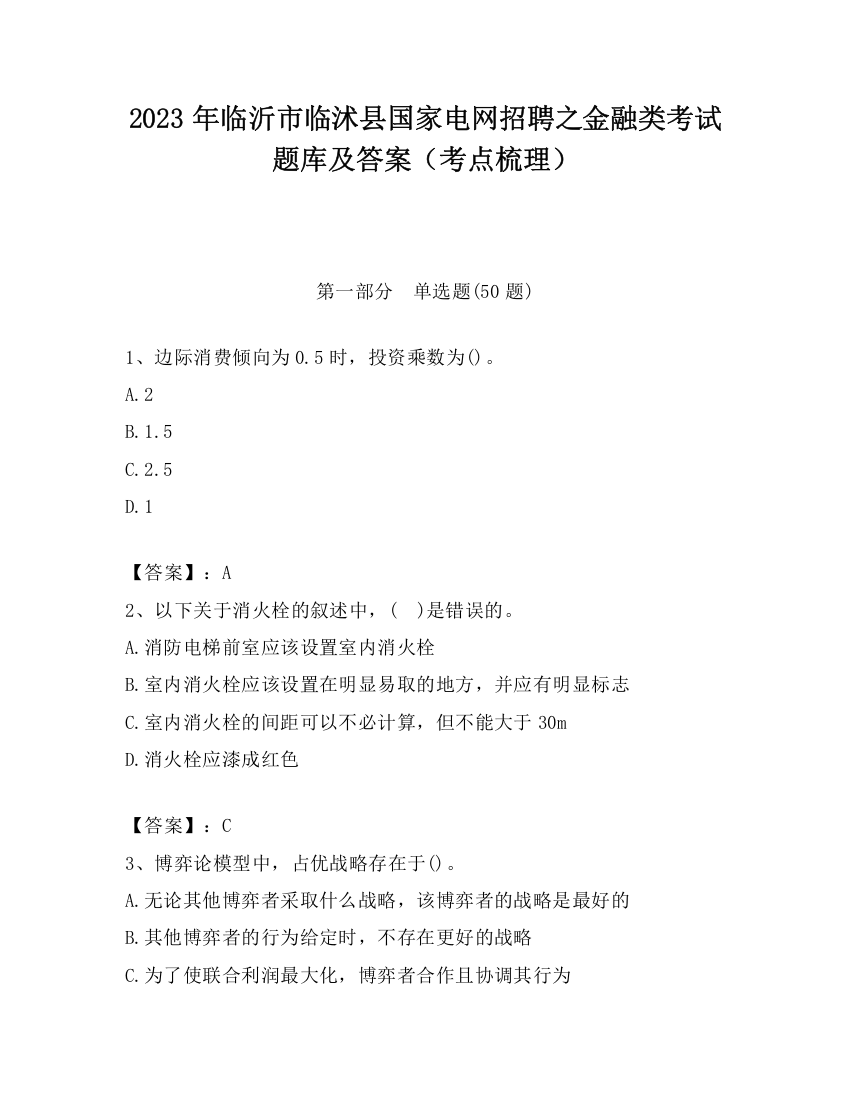 2023 年临沂市临沭县国家电网招聘之金融类考试题库及答案（考点梳理）

第一部分　单选题(50 题)

1、边际消费倾向为 0.5 时，投资乘数为()。

A.2

B.1.5

C.2.5

D.1

【答案】：A

2、以下关于消火栓的叙述中，(　)是错误的。

A.消防电梯前室应该设置室内消火栓

B.室内消火栓应该设置在明显易取的地方，并应有明显标志

C.室内消火栓的间距可以不必计算，但不能大于 30m

D.消火栓应漆成红色

【答案】：C

3、博弈论模型中，占优战略存在于()。

A.无论其他博弈者采取什么战略，该博弈者的战略是最好的

B.其他博弈者的行为给定时，不存在更好的战略

C.为了使联合利润最大化，博弈者合作且协调其行为